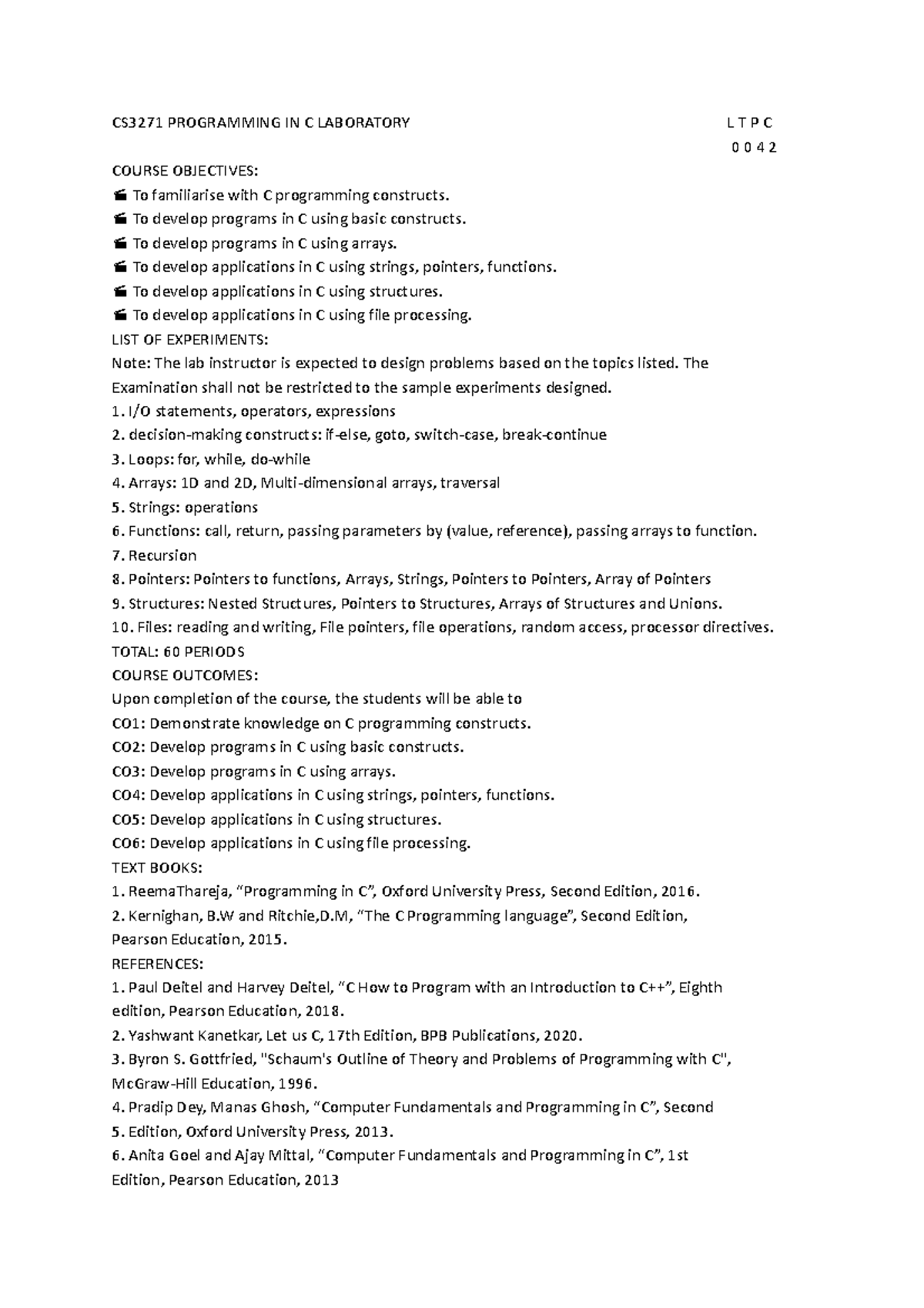 CS3271 PROGRAMMING IN C LABORATORY L T P C
0 0 4 2

COURSE OBJECTIVES:
 To familiarise with C programming constructs.
 To develop programs in C using basic constructs.
 To develop programs in C using arrays.
 To develop applications in C using strings, pointers, functions.
 To develop applications in C using structures.
 To develop applications in C using file processing.
LIST OF EXPERIMENTS:
Note: The lab instructor is expected to design problems based on the topics listed. The Examination shall not be restricted to the sample experiments designed.
1. I/O statements, operators, expressions
2. decision-making constructs: if-else, goto, switch-case, break-continue
3. Loops: for, while, do-while
4. Arrays: 1D and 2D, Multi-dimensional arrays, traversal
5. Strings: operations
6. Functions: call, return, passing parameters by (value, reference), passing arrays to function.
7. Recursion
8. Pointers: Pointers to functions, Arrays, Strings, Pointers to Pointers, Array of Pointers
9. Structures: Nested Structures, Pointers to Structures, Arrays of Structures and Unions.
10. Files: reading and writing, File pointers, file operations, random access, processor directives.
TOTAL: 60 PERIODS
COURSE OUTCOMES:
Upon completion of the course, the students will be able to
CO1: Demonstrate knowledge on C programming constructs.
CO2: Develop programs in C using basic constructs.
CO3: Develop programs in C using arrays.
CO4: Develop applications in C using strings, pointers, functions.
CO5: Develop applications in C using structures.
CO6: Develop applications in C using file processing.
TEXT BOOKS:
1. ReemaThareja, “Programming in C”, Oxford University Press, Second Edition, 2016.
2. Kernighan, B.W and Ritchie,D.M, “The C Programming language”, Second Edition, Pearson Education, 2015.
REFERENCES:
1. Paul Deitel and Harvey Deitel, “C How to Program with an Introduction to C++”, Eighth edition, Pearson Education, 2018.
2. Yashwant Kanetkar, Let us C, 17th Edition, BPB Publications, 2020.
3. Byron S. Gottfried, "Schaum's Outline of Theory and Problems of Programming with C", McGraw-Hill Education, 1996.
4. Pradip Dey, Manas Ghosh, “Computer Fundamentals and Programming in C”, Second
5. Edition, Oxford University Press, 2013.
6. Anita Goel and Ajay Mittal, “Computer Fundamentals and Programming in C”, 1st Edition, Pearson Education, 2013